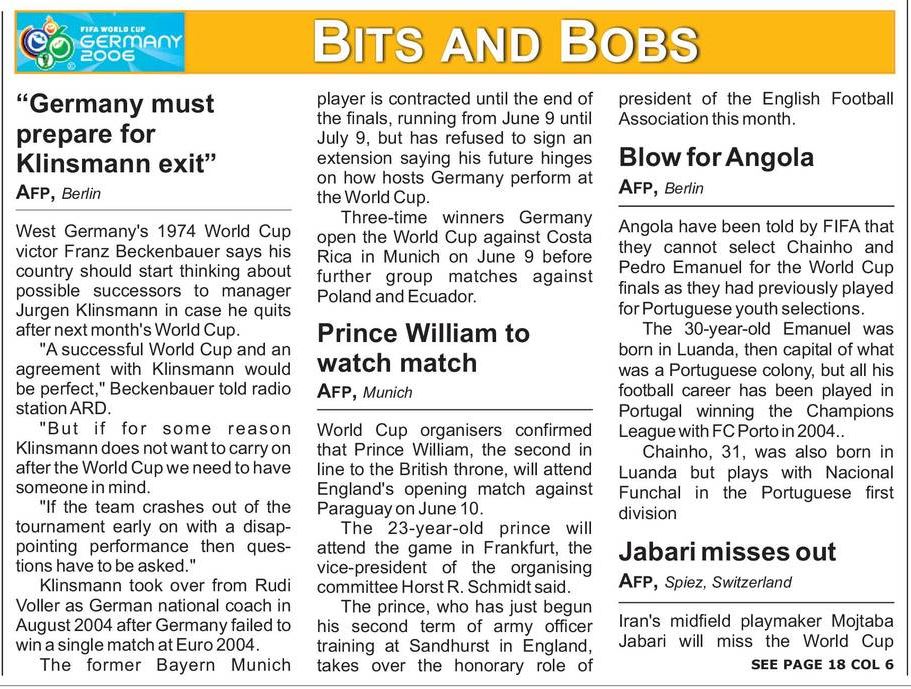 FIFA WORLD CUP GERMANY 2006

BITS AND BOBS

"Germany must prepare for Klinsmann exit"

AFP, Berlin

West Germany's 1974 World Cup victor Franz Beckenbauer says his country should start thinking about possible successors to manager Jurgen Klinsmann in case he quits after next month's World Cup.

"A successful World Cup and an agreement with Klinsmann would be perfect," Beckenbauer told radio station ARD.

"But if for some reason Klinsmann does not want to carry on after the World Cup we need to have someone in mind.

"If the team crashes out of the tournament early on with a disappointing performance then questions have to be asked."

Klinsmann took over from Rudi Voller as German national coach in August 2004 after Germany failed to win a single match at Euro 2004.

The former Bayern Munich player is contracted until the end of the finals, running from June 9 until July 9, but has refused to sign an extension saying his future hinges on how hosts Germany perform at the World Cup.

Three-time winners Germany open the World Cup against Costa Rica in Munich on June 9 before further group matches against Poland and Ecuador.

Prince William to watch match

AFP, Munich

World Cup organisers confirmed that Prince William, the second in line to the British throne, will attend England's opening match against Paraguay on June 10.

The 23-year-old prince will attend the game in Frankfurt, the vice-president of the organising committee Horst R. Schmidt said.

The prince, who has just begun his second term of army officer training at Sandhurst in England, takes over the honorary role of president of the English Football Association this month.

Blow for Angola

AFP, Berlin

Angola have been told by FIFA that they cannot select Chainho and Pedro Emanuel for the World Cup finals as they had previously played for Portuguese youth selections.

The 30-year-old Emanuel was born in Luanda, then capital of what was a Portuguese colony, but all his football career has been played in Portugal winning the Champions League with FC Porto in 2004..

Chainho, 31, was also born in Luanda but plays with Nacional Funchal in the Portuguese first division

Jabari misses out

AFP, Spiez, Switzerland

Iran's midfield playmaker Mojtaba Jabari will miss the World Cup

SEE PAGE 18 COL 6